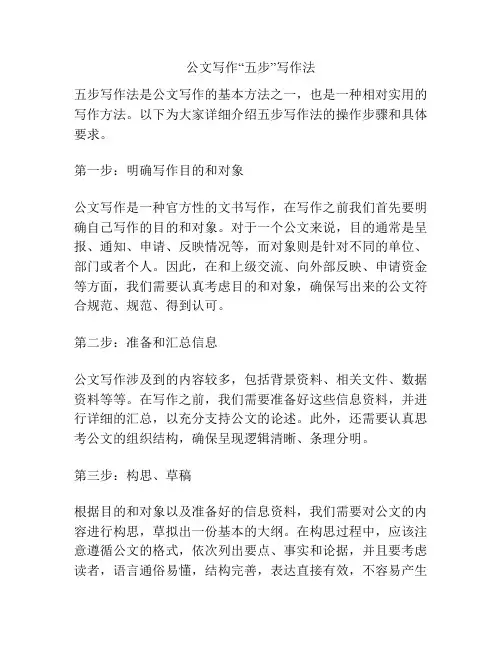 公文写作“五步”写作法

五步写作法是公文写作的基本方法之一，也是一种相对实用的写作方法。以下为大家详细介绍五步写作法的操作步骤和具体要求。

第一步：明确写作目的和对象

公文写作是一种官方性的文书写作，在写作之前我们首先要明确自己写作的目的和对象。对于一个公文来说，目的通常是呈报、通知、申请、反映情况等，而对象则是针对不同的单位、部门或者个人。因此，在和上级交流、向外部反映、申请资金等方面，我们需要认真考虑目的和对象，确保写出来的公文符合规范、规范、得到认可。

第二步：准备和汇总信息

公文写作涉及到的内容较多，包括背景资料、相关文件、数据资料等等。在写作之前，我们需要准备好这些信息资料，并进行详细的汇总，以充分支持公文的论述。此外，还需要认真思考公文的组织结构，确保呈现逻辑清晰、条理分明。

第三步：构思、草稿

根据目的和对象以及准备好的信息资料，我们需要对公文的内容进行构思，草拟出一份基本的大纲。在构思过程中，应该注意遵循公文的格式，依次列出要点、事实和论据，并且要考虑读者，语言通俗易懂，结构完善，表达直接有效，不容易产生